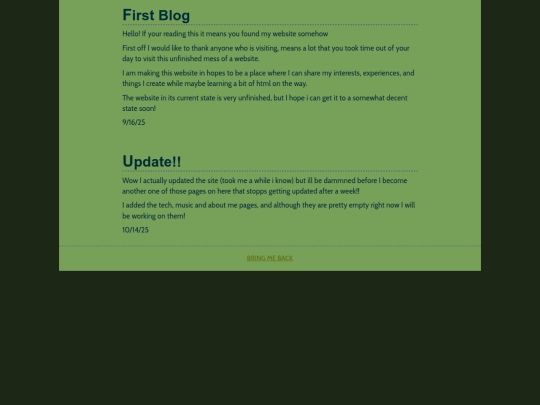 First Blog

Hello! If your reading this it means you found my website somehow

First off I would like to thank anyone who is visiting, means a lot that you took time out of your day to visit this unfinished mess of a website.

I am making this website in hopes to be a place where I can share my interests, experiences, and things I create while maybe learning a bit of html on the way.

The website in its current state is very unfinished, but I hope i can get it to a somewhat decent state soon!

9/16/25

Update!!

Wow I actually updated the site (took me a while i know) but ill be dammned before I become another one of those pages on here that stopps getting updated after a week!!

I added the tech, music and about me pages, and although they are pretty empty right now I will be working on them!

10/14/25

BRING ME BACK